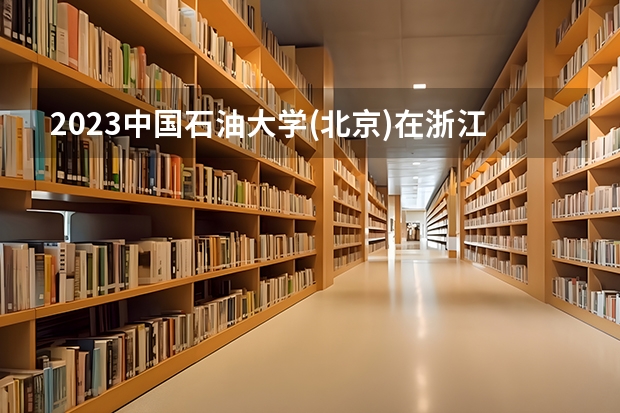 2023中国石油大学(北京)在浙江